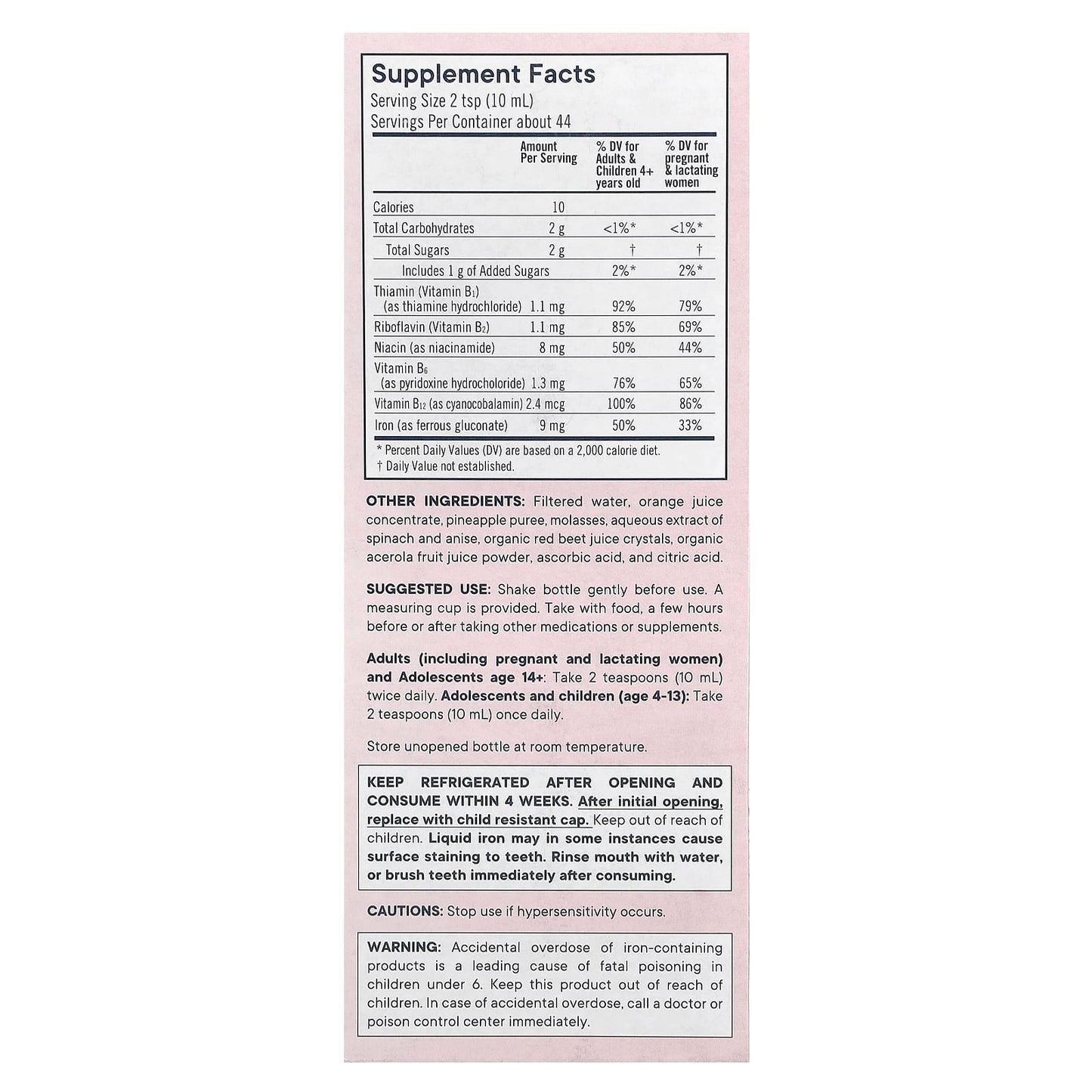 Supplement Facts
Serving Size 2 tsp (10 mL)
Servings Per Container about 44

| | Amount Per Serving | % DV for Adults & Children 4+ years old | % DV for pregnant & lactating women |
|---|---|---|---|
| Calories | 10 | | |
| Total Carbohydrates | 2 g | <1%* | <1%* |
| Total Sugars | 2 g | † | † |
| Includes 1 g of Added Sugars | | 2%* | 2%* |
| Thiamin (Vitamin $B_1$) (as thiamine hydrochloride) | 1.1 mg | 92% | 79% |
| Riboflavin (Vitamin $B_2$) | 1.1 mg | 85% | 69% |
| Niacin (as niacinamide) | 8 mg | 50% | 44% |
| Vitamin $B_6$ (as pyridoxine hydrocholoride) | 1.3 mg | 76% | 65% |
| Vitamin $B_{12}$ (as cyanocobalamin) | 2.4 mcg | 100% | 86% |
| Iron (as ferrous gluconate) | 9 mg | 50% | 33% |

* Percent Daily Values (DV) are based on a 2,000 calorie diet.
† Daily Value not established.

OTHER INGREDIENTS: Filtered water, orange juice concentrate, pineapple puree, molasses, aqueous extract of spinach and anise, organic red beet juice crystals, organic acerola fruit juice powder, ascorbic acid, and citric acid.

SUGGESTED USE: Shake bottle gently before use. A measuring cup is provided. Take with food, a few hours before or after taking other medications or supplements.

Adults (including pregnant and lactating women) and Adolescents age 14+: Take 2 teaspoons (10 mL) twice daily. Adolescents and children (age 4-13): Take 2 teaspoons (10 mL) once daily.

Store unopened bottle at room temperature.

KEEP REFRIGERATED AFTER OPENING AND CONSUME WITHIN 4 WEEKS. After initial opening, replace with child resistant cap. Keep out of reach of children. Liquid iron may in some instances cause surface staining to teeth. Rinse mouth with water, or brush teeth immediately after consuming.

CAUTIONS: Stop use if hypersensitivity occurs.

WARNING: Accidental overdose of iron-containing products is a leading cause of fatal poisoning in children under 6. Keep this product out of reach of children. In case of accidental overdose, call a doctor or poison control center immediately.